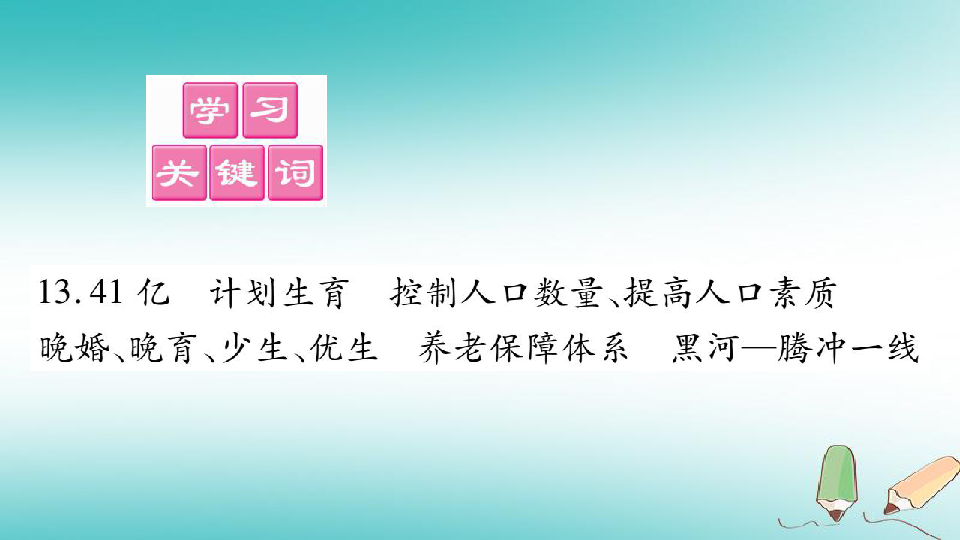 学习
关键词

13.41 亿　计划生育　控制人口数量、提高人口素质　晚婚、晚育、少生、优生　养老保障体系　黑河—腾冲一线